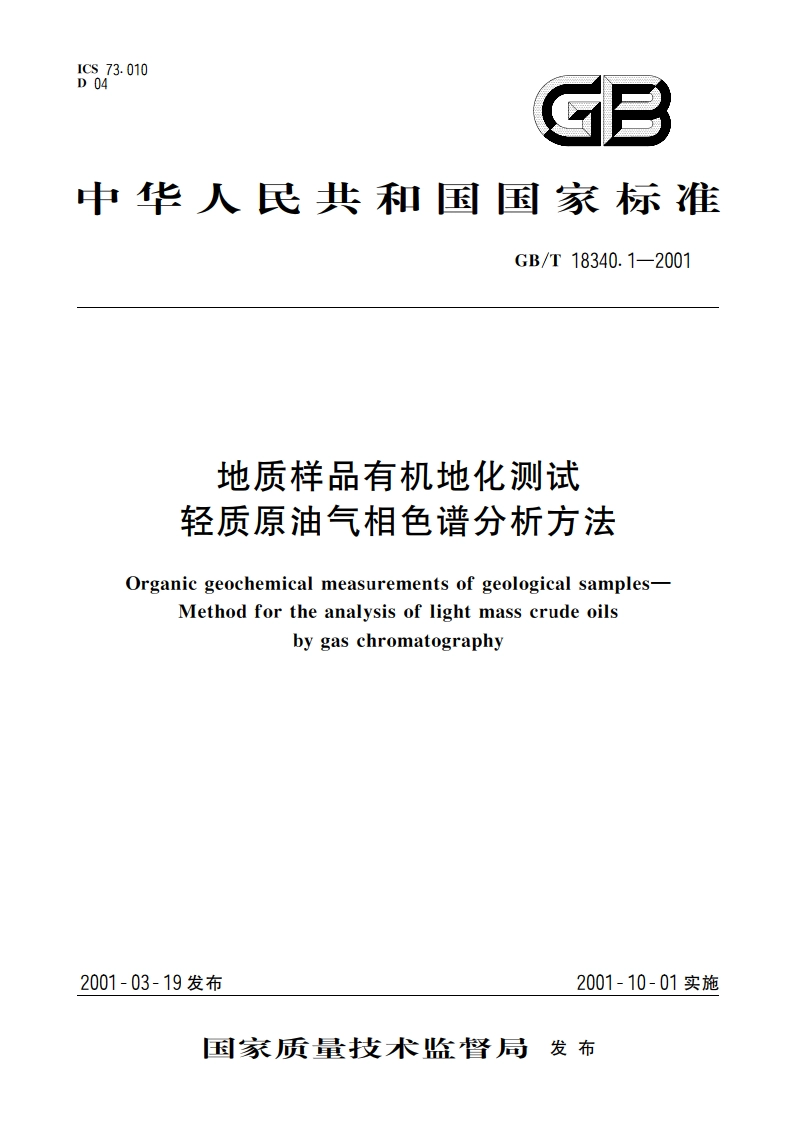 ICS 73.010
D 04

GB

中华人民共和国国家标准

GB/T 18340.1—2001

地质样品有机地化测试
轻质原油气相色谱分析方法

Organic geochemical measurements of geological samples—
Method for the analysis of light mass crude oils
by gas chromatography

2001-03-19 发布

2001-10-01 实施

国家质量技术监督局 发布